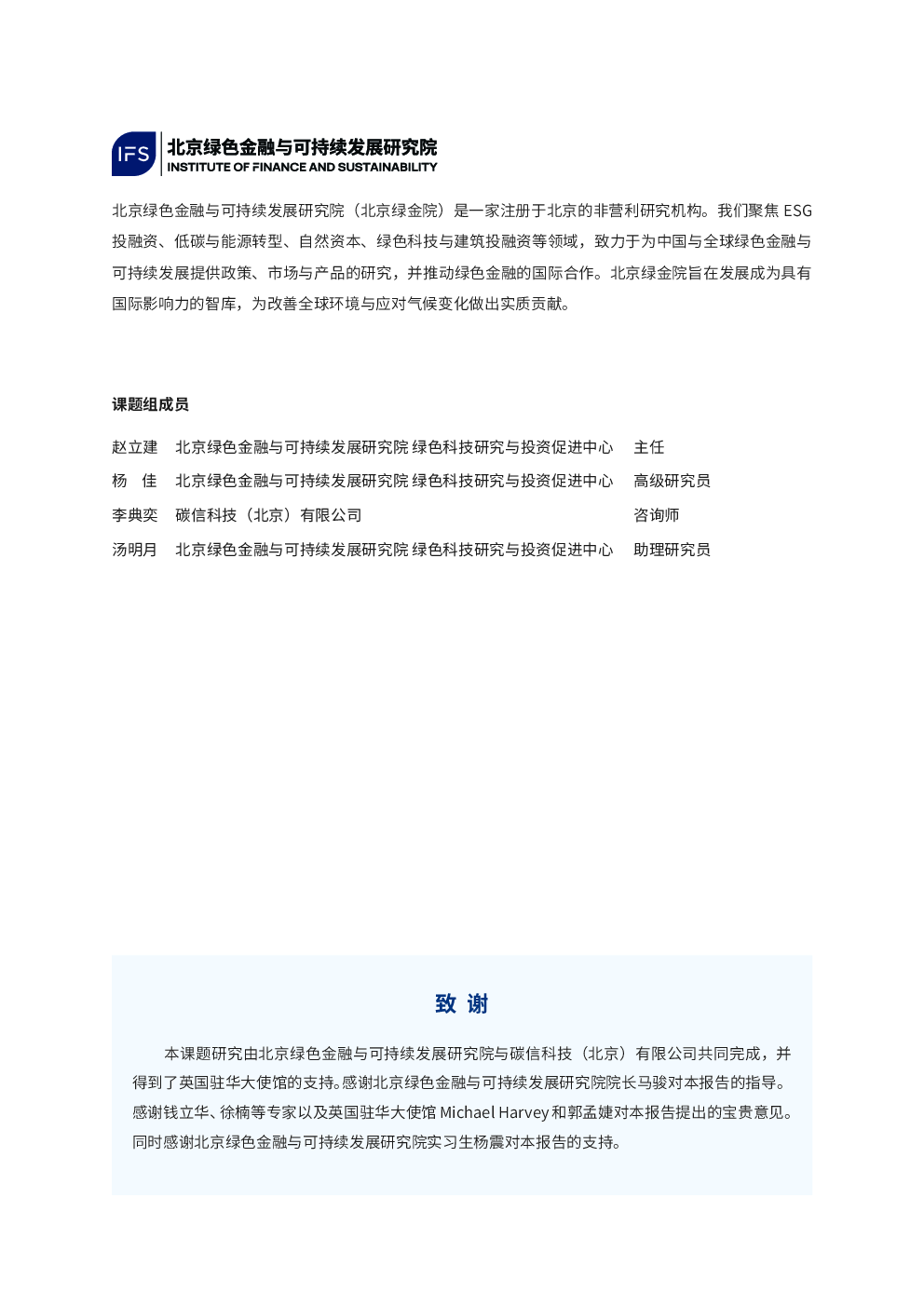 IFS 北京绿色金融与可持续发展研究院
INSTITUTE OF FINANCE AND SUSTAINABILITY

北京绿色金融与可持续发展研究院（北京绿金院）是一家注册于北京的非营利研究机构。我们聚焦 ESG 投融资、低碳与能源转型、自然资本、绿色科技与建筑投融资等领域，致力于为中国与全球绿色金融与可持续发展提供政策、市场与产品的研究，并推动绿色金融的国际合作。北京绿金院旨在发展成为具有国际影响力的智库，为改善全球环境与应对气候变化做出实质贡献。

课题组成员

| 赵立建 | 北京绿色金融与可持续发展研究院 绿色科技研究与投资促进中心 | 主任 |
|---|---|---|
| 杨 佳 | 北京绿色金融与可持续发展研究院 绿色科技研究与投资促进中心 | 高级研究员 |
| 李典奕 | 碳信科技（北京）有限公司 | 咨询师 |
| 汤明月 | 北京绿色金融与可持续发展研究院 绿色科技研究与投资促进中心 | 助理研究员 |

致 谢

本课题研究由北京绿色金融与可持续发展研究院与碳信科技（北京）有限公司共同完成，并得到了英国驻华大使馆的支持。感谢北京绿色金融与可持续发展研究院院长马骏对本报告的指导。感谢钱立华、徐楠等专家以及英国驻华大使馆 Michael Harvey 和郭孟婕对本报告提出的宝贵意见。同时感谢北京绿色金融与可持续发展研究院实习生杨震对本报告的支持。